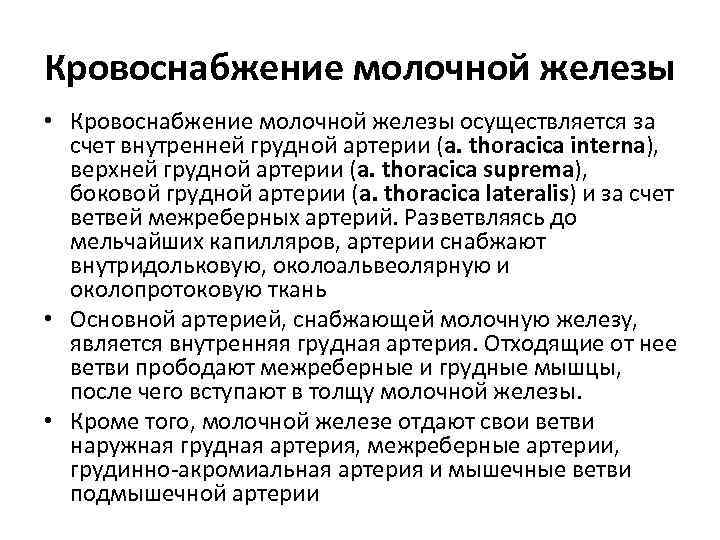 Кровоснабжение молочной железы

• Кровоснабжение молочной железы осуществляется за счет внутренней грудной артерии (a. thoracica interna), верхней грудной артерии (a. thoracica suprema), боковой грудной артерии (a. thoracica lateralis) и за счет ветвей межреберных артерий. Разветвляясь до мельчайших капилляров, артерии снабжают внутридольковую, околоальвеолярную и околопротоковую ткань

• Основной артерией, снабжающей молочную железу, является внутренняя грудная артерия. Отходящие от нее ветви прободают межреберные и грудные мышцы, после чего вступают в толщу молочной железы.

• Кроме того, молочной железе отдают свои ветви наружная грудная артерия, межреберные артерии, грудинно-акромиальная артерия и мышечные ветви подмышечной артерии